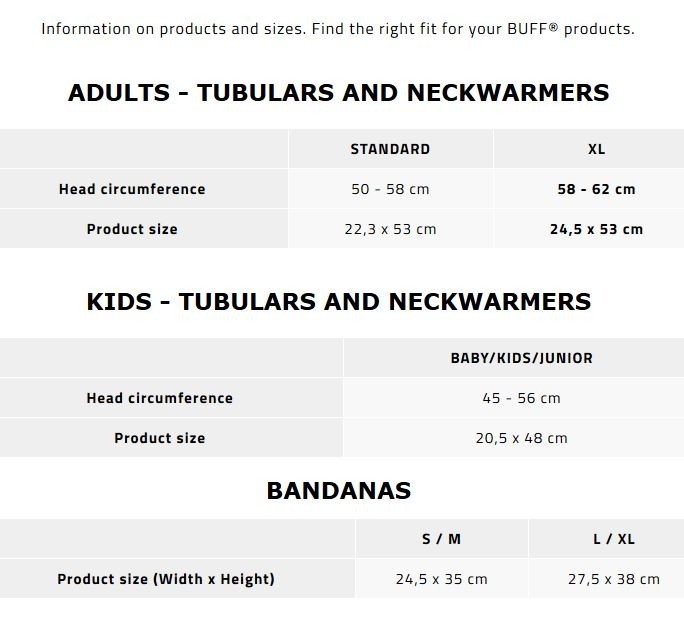 Information on products and sizes. Find the right fit for your BUFF® products.

ADULTS - TUBULARS AND NECKWARMERS

| | STANDARD | XL |
|---|---|---|
| Head circumference | 50 - 58 cm | 58 - 62 cm |
| Product size | 22,3 x 53 cm | 24,5 x 53 cm |

KIDS - TUBULARS AND NECKWARMERS

| | BABY/KIDS/JUNIOR |
|---|---|
| Head circumference | 45 - 56 cm |
| Product size | 20,5 x 48 cm |

BANDANAS

| | S / M | L / XL |
|---|---|---|
| Product size (Width x Height) | 24,5 x 35 cm | 27,5 x 38 cm |